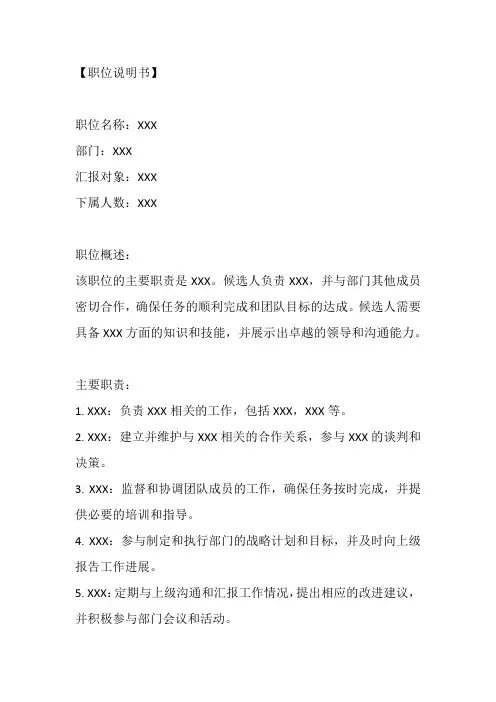 【职位说明书】

职位名称：XXX
部门：XXX
汇报对象：XXX
下属人数：XXX

职位概述：
该职位的主要职责是 XXX。候选人负责 XXX，并与部门其他成员密切合作，确保任务的顺利完成和团队目标的达成。候选人需要具备 XXX 方面的知识和技能，并展示出卓越的领导和沟通能力。

主要职责：
1. XXX：负责 XXX 相关的工作，包括 XXX，XXX 等。
2. XXX：建立并维护与 XXX 相关的合作关系，参与 XXX 的谈判和决策。
3. XXX：监督和协调团队成员的工作，确保任务按时完成，并提供必要的培训和指导。
4. XXX：参与制定和执行部门的战略计划和目标，并及时向上级报告工作进展。
5. XXX：定期与上级沟通和汇报工作情况，提出相应的改进建议，并积极参与部门会议和活动。